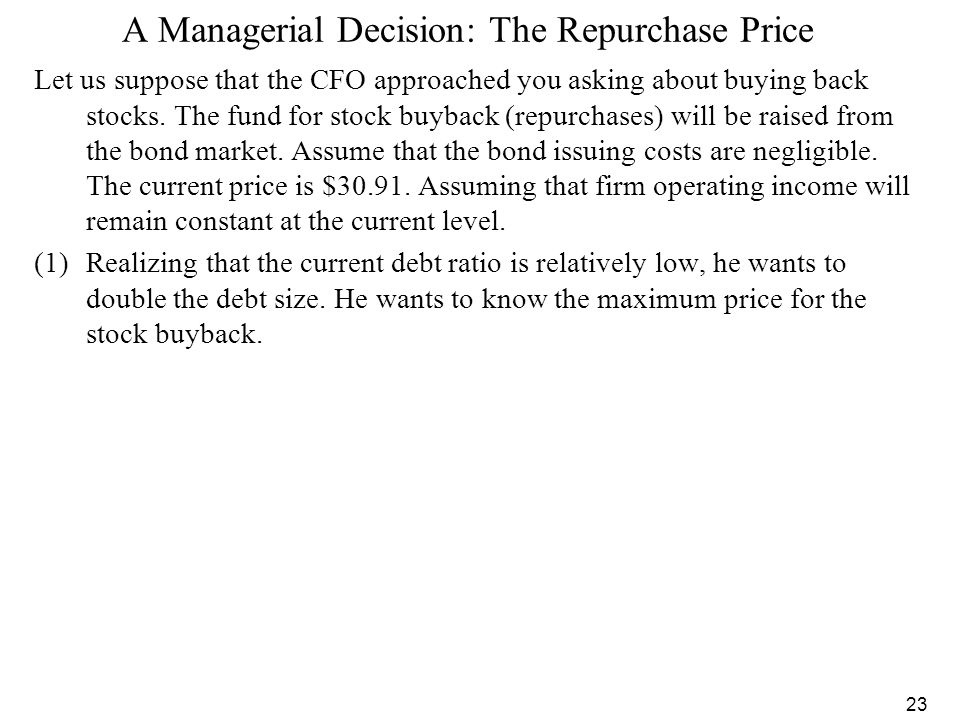 A Managerial Decision: The Repurchase Price

Let us suppose that the CFO approached you asking about buying back stocks. The fund for stock buyback (repurchases) will be raised from the bond market. Assume that the bond issuing costs are negligible. The current price is \$30.91. Assuming that firm operating income will remain constant at the current level.

(1) Realizing that the current debt ratio is relatively low, he wants to double the debt size. He wants to know the maximum price for the stock buyback.

23